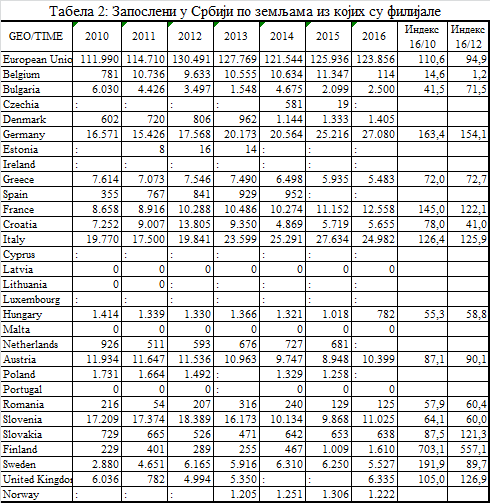 Табела 2: Запослени у Србији по земљама из којих су филијале

| GEO/TIME | 2010 | 2011 | 2012 | 2013 | 2014 | 2015 | 2016 | Индекс 16/10 | Индекс 16/12 |
|---|---|---|---|---|---|---|---|---|---|
| European Unio | 111.990 | 114.710 | 130.491 | 127.769 | 121.544 | 125.936 | 123.856 | 110,6 | 94,9 |
| Belgium | 781 | 10.736 | 9.633 | 10.555 | 10.634 | 11.347 | 114 | 14,6 | 1,2 |
| Bulgaria | 6.030 | 4.426 | 3.497 | 1.548 | 4.675 | 2.099 | 2.500 | 41,5 | 71,5 |
| Czechia | : | : | : | : | 581 | 19 | : | | |
| Denmark | 602 | 720 | 806 | 962 | 1.144 | 1.333 | 1.405 | | |
| Germany | 16.571 | 15.426 | 17.568 | 20.173 | 20.564 | 25.216 | 27.080 | 163,4 | 154,1 |
| Estonia | : | 8 | 16 | 14 | : | : | : | | |
| Ireland | : | : | : | : | : | : | : | | |
| Greece | 7.614 | 7.073 | 7.546 | 7.490 | 6.498 | 5.935 | 5.483 | 72,0 | 72,7 |
| Spain | 355 | 767 | 841 | 929 | 952 | : | : | | |
| France | 8.658 | 8.916 | 10.288 | 10.486 | 10.274 | 11.152 | 12.558 | 145,0 | 122,1 |
| Croatia | 7.252 | 9.007 | 13.805 | 9.350 | 4.869 | 5.719 | 5.655 | 78,0 | 41,0 |
| Italy | 19.770 | 17.500 | 19.841 | 23.599 | 25.291 | 27.634 | 24.982 | 126,4 | 125,9 |
| Cyprus | : | : | : | : | : | : | : | | |
| Latvia | 0 | 0 | 0 | 0 | 0 | 0 | 0 | | |
| Lithuania | 0 | 0 | : | : | : | : | : | | |
| Luxembourg | : | : | : | : | : | : | : | | |
| Hungary | 1.414 | 1.339 | 1.330 | 1.366 | 1.321 | 1.018 | 782 | 55,3 | 58,8 |
| Malta | 0 | 0 | 0 | 0 | 0 | 0 | 0 | | |
| Netherlands | 926 | 511 | 593 | 676 | 727 | 681 | : | | |
| Austria | 11.934 | 11.647 | 11.536 | 10.963 | 9.747 | 8.948 | 10.399 | 87,1 | 90,1 |
| Poland | 1.731 | 1.664 | 1.492 | : | 1.329 | 1.258 | : | | |
| Portugal | 0 | 0 | 0 | : | 0 | 0 | 0 | | |
| Romania | 216 | 54 | 207 | 316 | 240 | 129 | 125 | 57,9 | 60,4 |
| Slovenia | 17.209 | 17.374 | 18.389 | 16.173 | 10.134 | 9.868 | 11.025 | 64,1 | 60,0 |
| Slovakia | 729 | 665 | 526 | 471 | 642 | 653 | 638 | 87,5 | 121,3 |
| Finland | 229 | 401 | 289 | 255 | 467 | 1.009 | 1.610 | 703,1 | 557,1 |
| Sweden | 2.880 | 4.651 | 6.165 | 5.916 | 6.310 | 6.250 | 5.527 | 191,9 | 89,7 |
| United Kingdo | 6.036 | 782 | 4.994 | 5.350 | : | : | 6.335 | 105,0 | 126,9 |
| Norway | : | : | : | 1.205 | 1.251 | 1.306 | 1.222 | | |